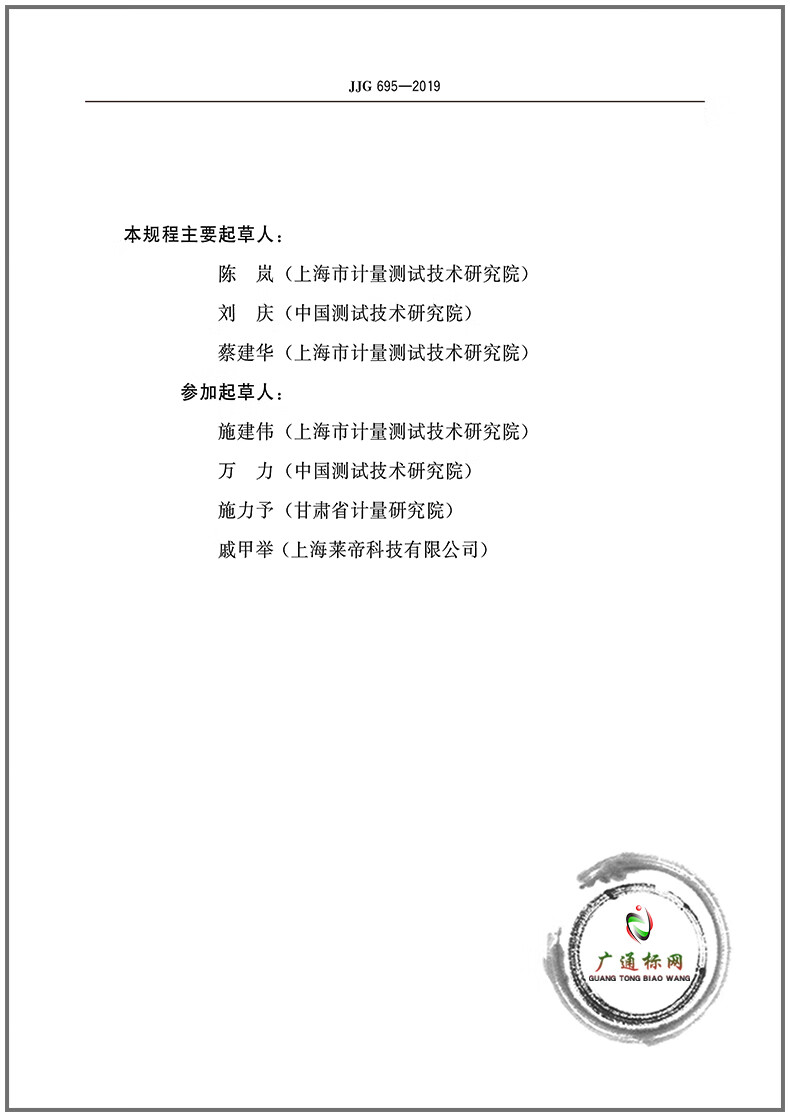 JJG 695—2019

本规程主要起草人：

陈　岚（上海市计量测试技术研究院）

刘　庆（中国测试技术研究院）

蔡建华（上海市计量测试技术研究院）

参加起草人：

施建伟（上海市计量测试技术研究院）

万　力（中国测试技术研究院）

施力予（甘肃省计量研究院）

戚甲举（上海莱帝科技有限公司）

广通标网
GUANG TONG BIAO WANG